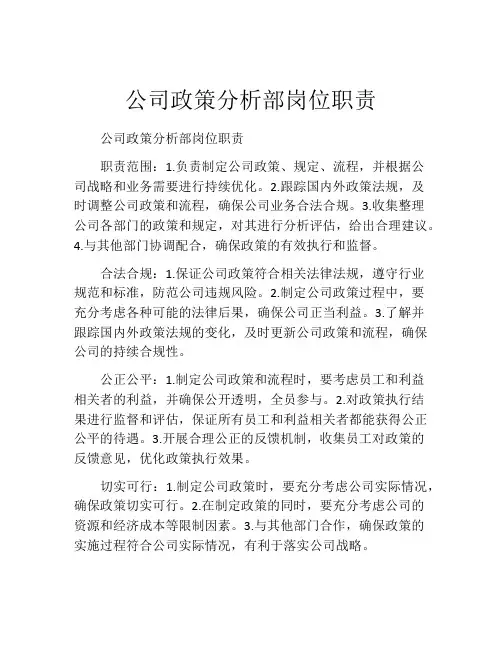 公司政策分析部岗位职责

公司政策分析部岗位职责

职责范围：1.负责制定公司政策、规定、流程，并根据公司战略和业务需要进行持续优化。2.跟踪国内外政策法规，及时调整公司政策和流程，确保公司业务合法合规。3.收集整理公司各部门的政策和规定，对其进行分析评估，给出合理建议。4.与其他部门协调配合，确保政策的有效执行和监督。

合法合规：1.保证公司政策符合相关法律法规，遵守行业规范和标准，防范公司违规风险。2.制定公司政策过程中，要充分考虑各种可能的法律后果，确保公司正当利益。3.了解并跟踪国内外政策法规的变化，及时更新公司政策和流程，确保公司的持续合规性。

公正公平：1.制定公司政策和流程时，要考虑员工和利益相关者的利益，并确保公开透明，全员参与。2.对政策执行结果进行监督和评估，保证所有员工和利益相关者都能获得公正公平的待遇。3.开展合理公正的反馈机制，收集员工对政策的反馈意见，优化政策执行效果。

切实可行：1.制定公司政策时，要充分考虑公司实际情况，确保政策切实可行。2.在制定政策的同时，要充分考虑公司的资源和经济成本等限制因素。3.与其他部门合作，确保政策的实施过程符合公司实际情况，有利于落实公司战略。